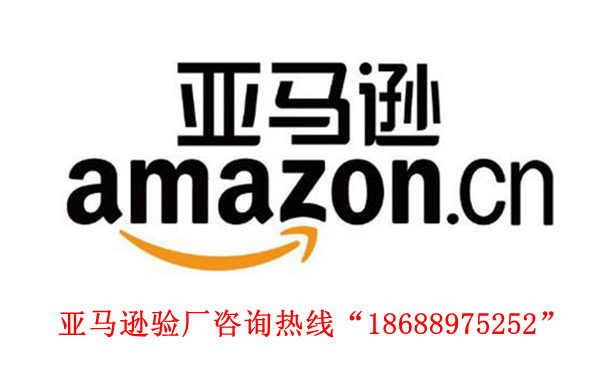 亚马逊
amazon.cn

亚马逊验厂咨询热线“18688975252”